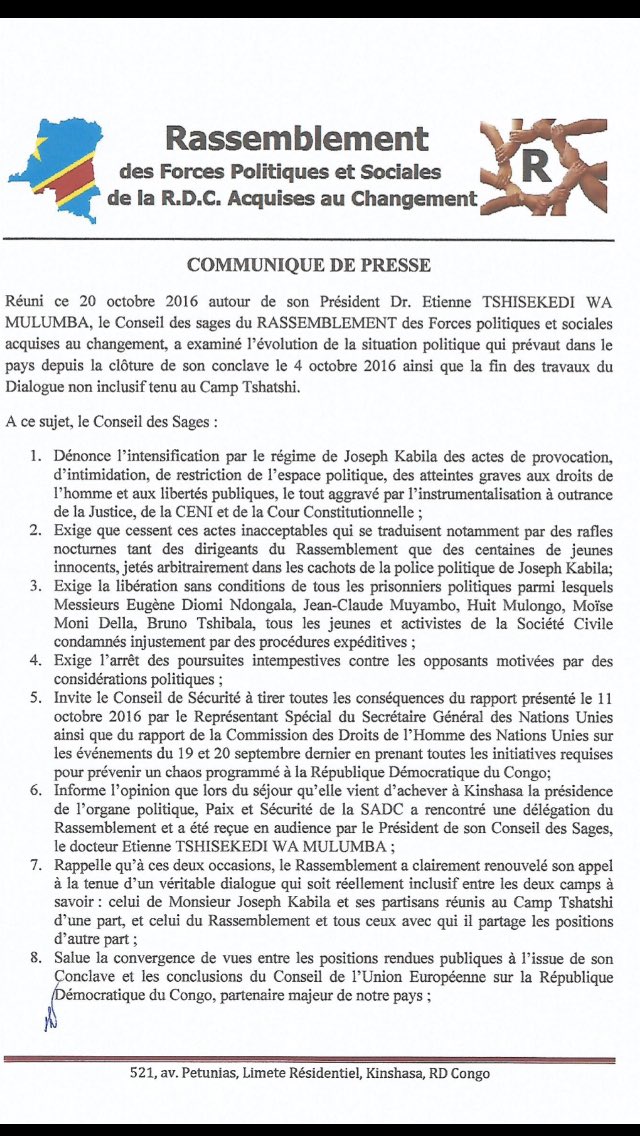 Rassemblement
des Forces Politiques et Sociales
de la R.D.C. Acquises au Changement

R

COMMUNIQUE DE PRESSE

Réuni ce 20 octobre 2016 autour de son Président Dr. Etienne TSHISEKEDI WA MULUMBA, le Conseil des sages du RASSEMBLEMENT des Forces politiques et sociales acquises au changement, a examiné l'évolution de la situation politique qui prévaut dans le pays depuis la clôture de son conclave le 4 octobre 2016 ainsi que la fin des travaux du Dialogue non inclusif tenu au Camp Tshatshi.

A ce sujet, le Conseil des Sages :

1. Dénonce l'intensification par le régime de Joseph Kabila des actes de provocation, d'intimidation, de restriction de l'espace politique, des atteintes graves aux droits de l'homme et aux libertés publiques, le tout aggravé par l'instrumentalisation à outrance de la Justice, de la CENI et de la Cour Constitutionnelle ;
2. Exige que cessent ces actes inacceptables qui se traduisent notamment par des rafles nocturnes tant des dirigeants du Rassemblement que des centaines de jeunes innocents, jetés arbitrairement dans les cachots de la police politique de Joseph Kabila;
3. Exige la libération sans conditions de tous les prisonniers politiques parmi lesquels Messieurs Eugène Diomi Ndongala, Jean-Claude Muyambo, Huit Mulongo, Moïse Moni Della, Bruno Tshibala, tous les jeunes et activistes de la Société Civile condamnés injustement par des procédures expéditives ;
4. Exige l'arrêt des poursuites intempestives contre les opposants motivées par des considérations politiques ;
5. Invite le Conseil de Sécurité à tirer toutes les conséquences du rapport présenté le 11 octobre 2016 par le Représentant Spécial du Secrétaire Général des Nations Unies ainsi que du rapport de la Commission des Droits de l'Homme des Nations Unies sur les événements du 19 et 20 septembre dernier en prenant toutes les initiatives requises pour prévenir un chaos programmé à la République Démocratique du Congo;
6. Informe l'opinion que lors du séjour qu'elle vient d'achever à Kinshasa la présidence de l'organe politique, Paix et Sécurité de la SADC a rencontré une délégation du Rassemblement et a été reçue en audience par le Président de son Conseil des Sages, le docteur Etienne TSHISEKEDI WA MULUMBA ;
7. Rappelle qu'à ces deux occasions, le Rassemblement a clairement renouvelé son appel à la tenue d'un véritable dialogue qui soit réellement inclusif entre les deux camps à savoir : celui de Monsieur Joseph Kabila et ses partisans réunis au Camp Tshatshi d'une part, et celui du Rassemblement et tous ceux avec qui il partage les positions d'autre part ;
8. Salue la convergence de vues entre les positions rendues publiques à l'issue de son Conclave et les conclusions du Conseil de l'Union Européenne sur la République Démocratique du Congo, partenaire majeur de notre pays ;

521, av. Petunias, Limete Résidentiel, Kinshasa, RD Congo